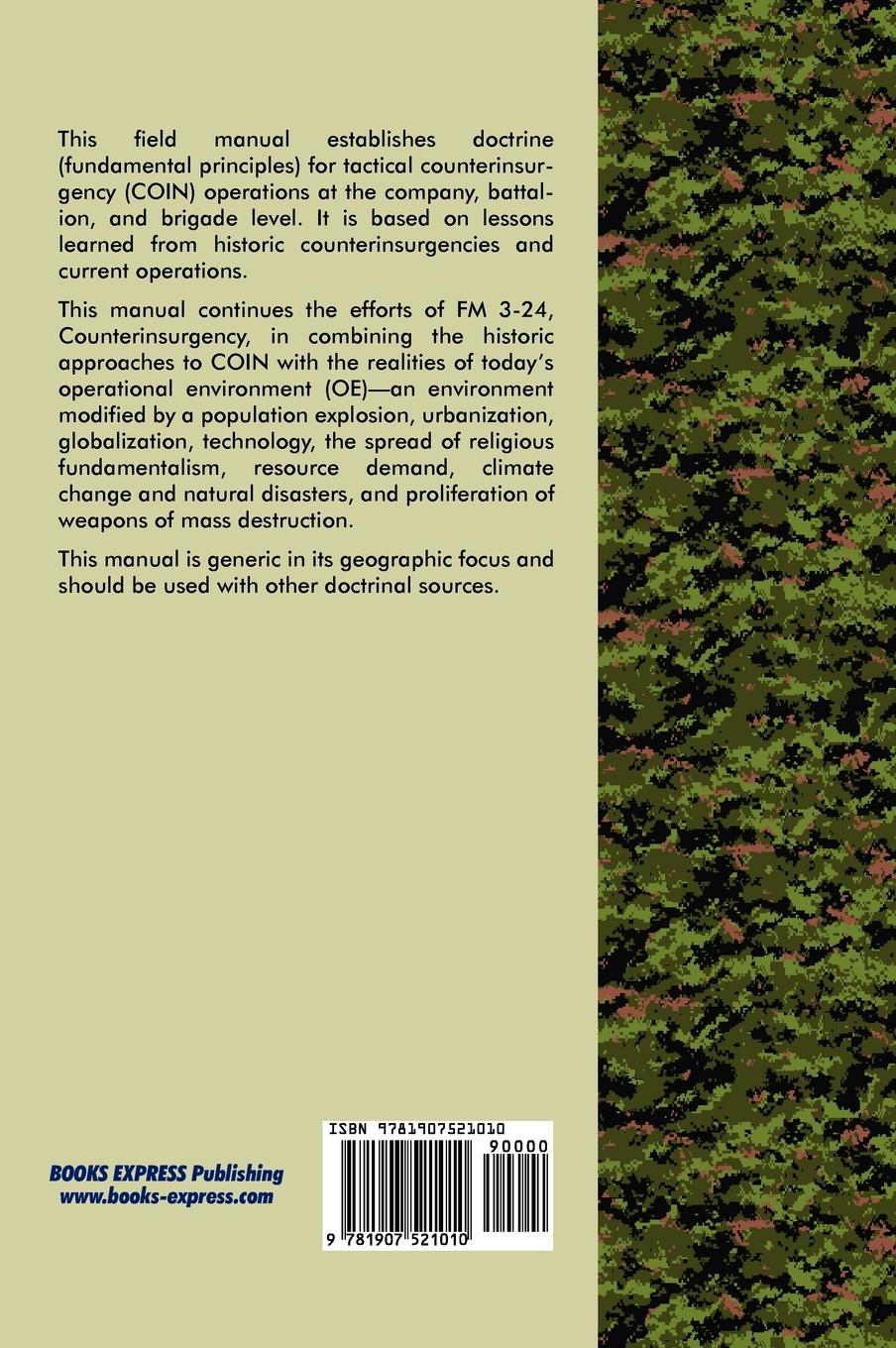 This field manual establishes doctrine (fundamental principles) for tactical counterinsurgency (COIN) operations at the company, battalion, and brigade level. It is based on lessons learned from historic counterinsurgencies and current operations.

This manual continues the efforts of FM 3-24, Counterinsurgency, in combining the historic approaches to COIN with the realities of today's operational environment (OE)—an environment modified by a population explosion, urbanization, globalization, technology, the spread of religious fundamentalism, resource demand, climate change and natural disasters, and proliferation of weapons of mass destruction.

This manual is generic in its geographic focus and should be used with other doctrinal sources.

BOOKS EXPRESS Publishing
www.books-express.com

ISBN 9781907521010
90000
9 781907 521010